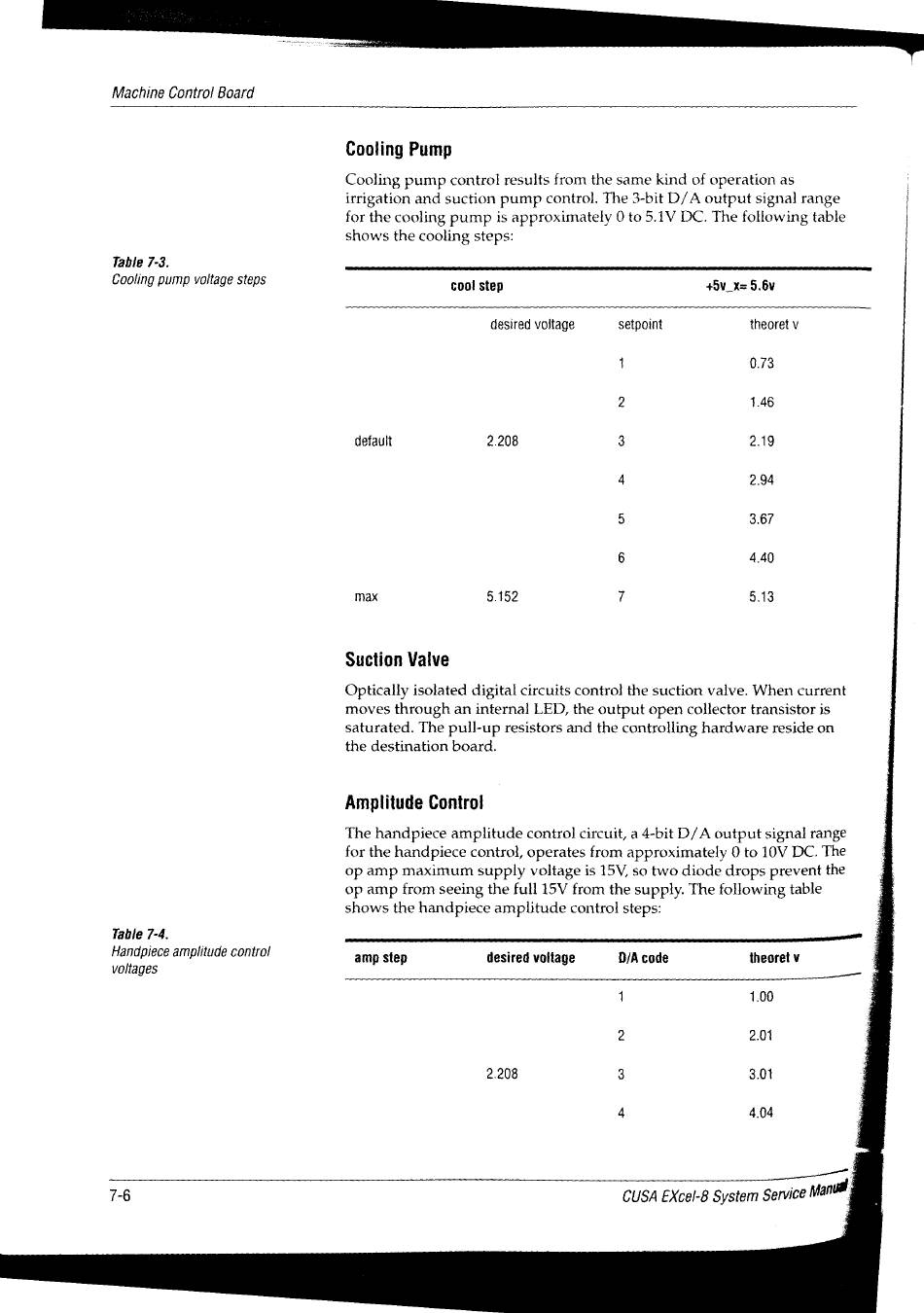 Machine Control Board

Cooling Pump

Cooling pump control results from the same kind of operation as irrigation and suction pump control. The 3-bit D/A output signal range for the cooling pump is approximately 0 to 5.1V DC. The following table shows the cooling steps:

Table 7-3.
Cooling pump voltage steps

| cool step | | +5v_x= 5.6v | |
|---|---|---|---|
| | desired voltage | setpoint | theoret v |
| | | 1 | 0.73 |
| | | 2 | 1.46 |
| default | 2.208 | 3 | 2.19 |
| | | 4 | 2.94 |
| | | 5 | 3.67 |
| | | 6 | 4.40 |
| max | 5.152 | 7 | 5.13 |

Suction Valve

Optically isolated digital circuits control the suction valve. When current moves through an internal LED, the output open collector transistor is saturated. The pull-up resistors and the controlling hardware reside on the destination board.

Amplitude Control

The handpiece amplitude control circuit, a 4-bit D/A output signal range for the handpiece control, operates from approximately 0 to 10V DC. The op amp maximum supply voltage is 15V, so two diode drops prevent the op amp from seeing the full 15V from the supply. The following table shows the handpiece amplitude control steps:

Table 7-4.
Handpiece amplitude control voltages

| amp step | desired voltage | D/A code | theoret v |
|---|---|---|---|
| | | 1 | 1.00 |
| | | 2 | 2.01 |
| | 2.208 | 3 | 3.01 |
| | | 4 | 4.04 |

7-6

CUSA EXcel-8 System Service Manual